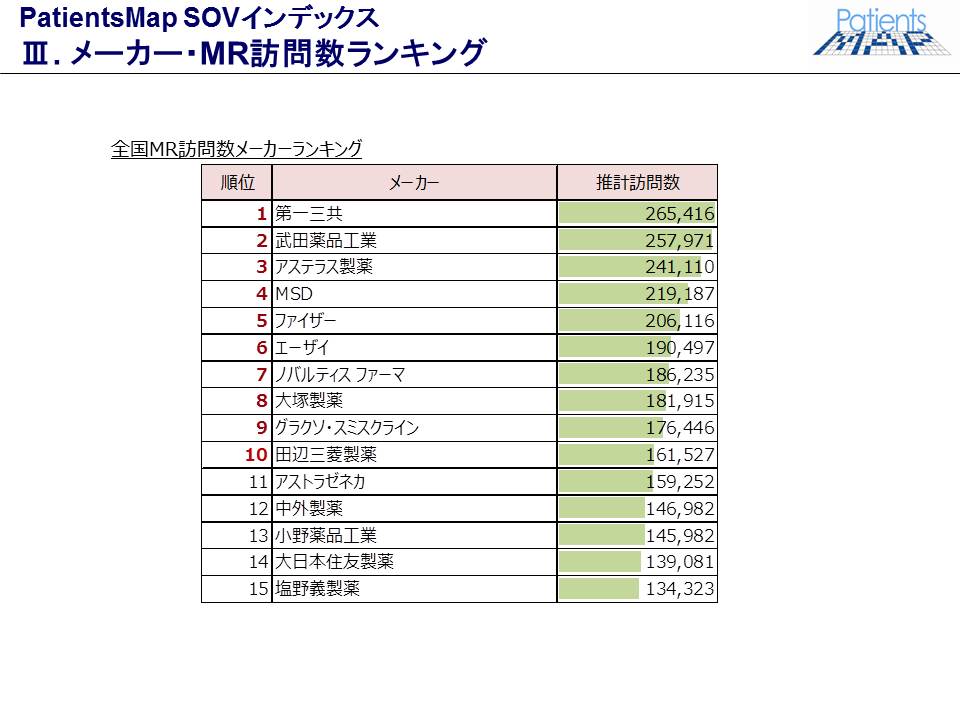 PatientsMap SOVインデックス
Ⅲ. メーカー・MR訪問数ランキング

Patients MAP

全国MR訪問数メーカーランキング

| 順位 | メーカー | 推計訪問数 |
|---|---|---|
| 1 | 第一三共 | 265,416 |
| 2 | 武田薬品工業 | 257,971 |
| 3 | アステラス製薬 | 241,110 |
| 4 | MSD | 219,187 |
| 5 | ファイザー | 206,116 |
| 6 | エーザイ | 190,497 |
| 7 | ノバルティス ファーマ | 186,235 |
| 8 | 大塚製薬 | 181,915 |
| 9 | グラクソ・スミスクライン | 176,446 |
| 10 | 田辺三菱製薬 | 161,527 |
| 11 | アストラゼネカ | 159,252 |
| 12 | 中外製薬 | 146,982 |
| 13 | 小野薬品工業 | 145,982 |
| 14 | 大日本住友製薬 | 139,081 |
| 15 | 塩野義製薬 | 134,323 |